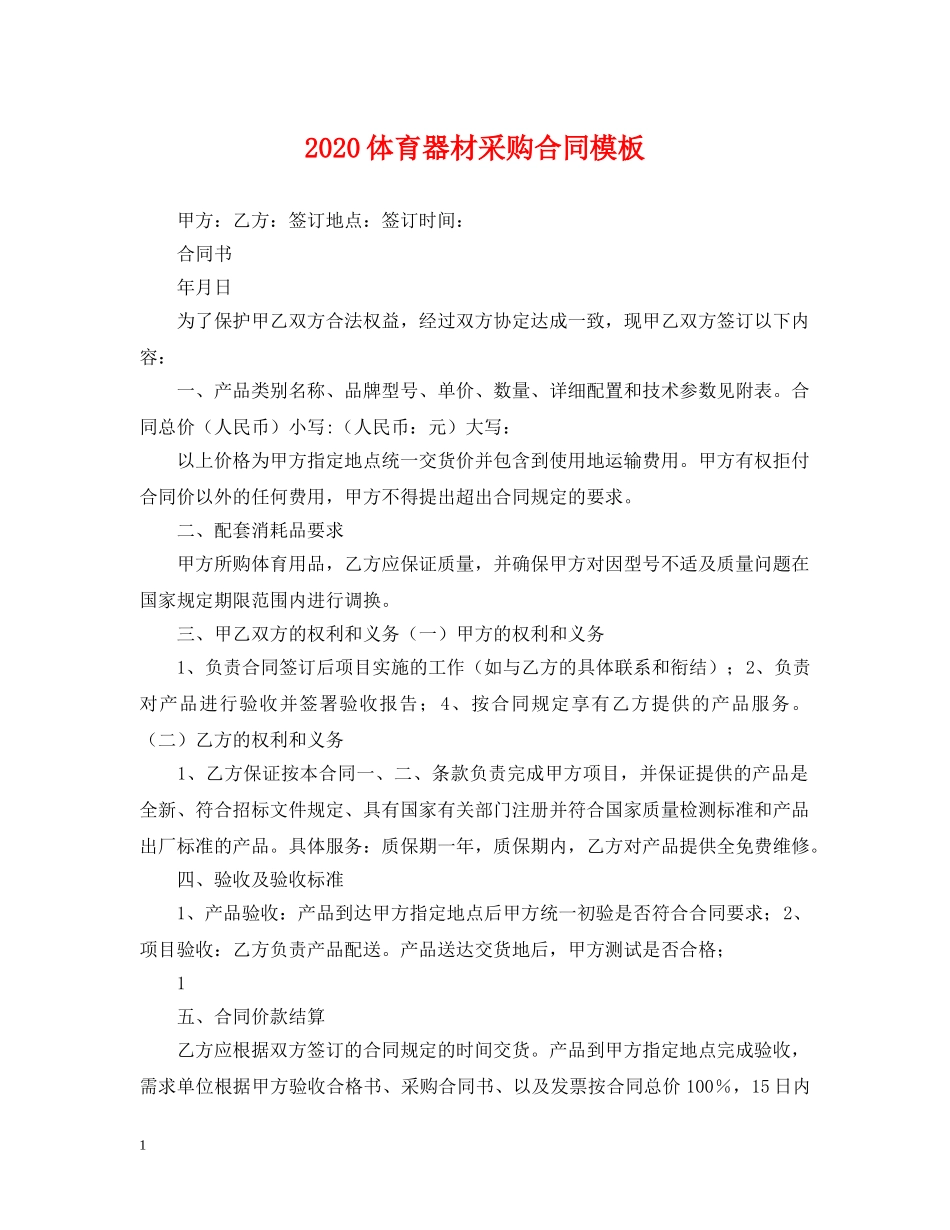 2020体育器材采购合同模板

甲方：乙方：签订地点：签订时间：

合同书

年月日

为了保护甲乙双方合法权益，经过双方协定达成一致，现甲乙双方签订以下内容：

一、产品类别名称、品牌型号、单价、数量、详细配置和技术参数见附表。合同总价（人民币）小写:（人民币：元）大写：

以上价格为甲方指定地点统一交货价并包含到使用地运输费用。甲方有权拒付合同价以外的任何费用，甲方不得提出超出合同规定的要求。

二、配套消耗品要求

甲方所购体育用品，乙方应保证质量，并确保甲方对因型号不适及质量问题在国家规定期限范围内进行调换。

三、甲乙双方的权利和义务（一）甲方的权利和义务

1、负责合同签订后项目实施的工作（如与乙方的具体联系和衔结）；2、负责对产品进行验收并签署验收报告；4、按合同规定享有乙方提供的产品服务。（二）乙方的权利和义务

1、乙方保证按本合同一、二、条款负责完成甲方项目，并保证提供的产品是全新、符合招标文件规定、具有国家有关部门注册并符合国家质量检测标准和产品出厂标准的产品。具体服务：质保期一年，质保期内，乙方对产品提供全免费维修。

四、验收及验收标准

1、产品验收：产品到达甲方指定地点后甲方统一初验是否符合合同要求；2、项目验收：乙方负责产品配送。产品送达交货地后，甲方测试是否合格；

1

五、合同价款结算

乙方应根据双方签订的合同规定的时间交货。产品到甲方指定地点完成验收，需求单位根据甲方验收合格书、采购合同书、以及发票按合同总价100%，15日内

1